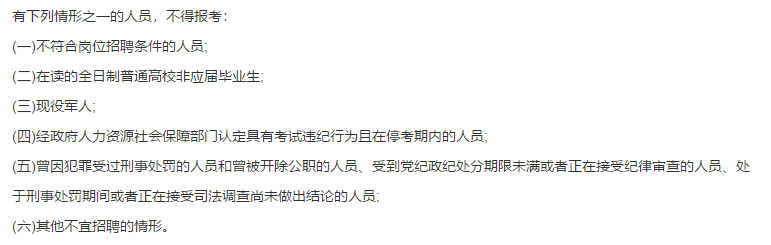 有下列情形之一的人员，不得报考：

(一)不符合岗位招聘条件的人员;

(二)在读的全日制普通高校非应届毕业生;

(三)现役军人;

(四)经政府人力资源社会保障部门认定具有考试违纪行为且在停考期内的人员;

(五)曾因犯罪受过刑事处罚的人员和曾被开除公职的人员、受到党纪政纪处分期限未满或者正在接受纪律审查的人员、处于刑事处罚期间或者正在接受司法调查尚未做出结论的人员;

(六)其他不宜招聘的情形。